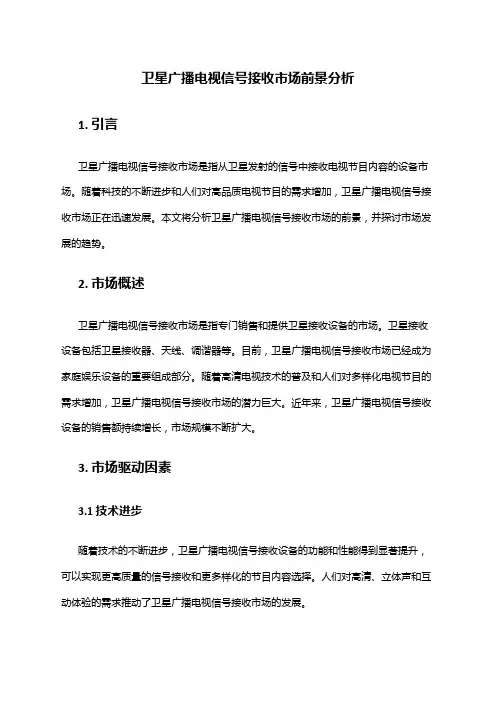 卫星广播电视信号接收市场前景分析

1. 引言

卫星广播电视信号接收市场是指从卫星发射的信号中接收电视节目内容的设备市场。随着科技的不断进步和人们对高品质电视节目的需求增加，卫星广播电视信号接收市场正在迅速发展。本文将分析卫星广播电视信号接收市场的前景，并探讨市场发展的趋势。

2. 市场概述

卫星广播电视信号接收市场是指专门销售和提供卫星接收设备的市场。卫星接收设备包括卫星接收器、天线、调谐器等。目前，卫星广播电视信号接收市场已经成为家庭娱乐设备的重要组成部分。随着高清电视技术的普及和人们对多样化电视节目的需求增加，卫星广播电视信号接收市场的潜力巨大。近年来，卫星广播电视信号接收设备的销售额持续增长，市场规模不断扩大。

3. 市场驱动因素

3.1 技术进步

随着技术的不断进步，卫星广播电视信号接收设备的功能和性能得到显著提升，可以实现更高质量的信号接收和更多样化的节目内容选择。人们对高清、立体声和互动体验的需求推动了卫星广播电视信号接收市场的发展。